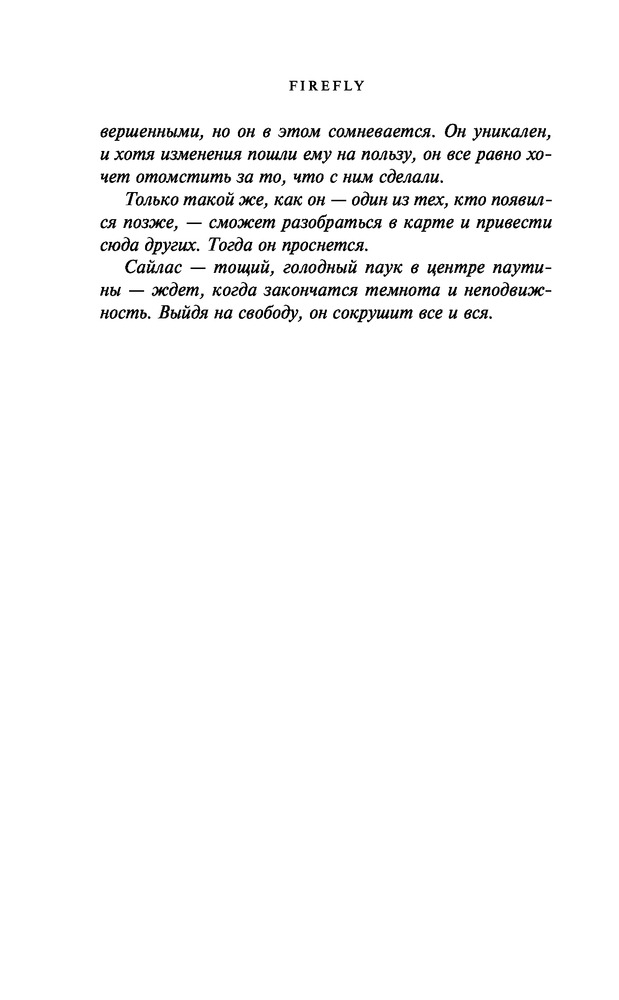 FIREFLY

вершенными, но он в этом сомневается. Он уникален, и хотя изменения пошли ему на пользу, он все равно хочет отомстить за то, что с ним сделали.

Только такой же, как он — один из тех, кто появился позже, — сможет разобраться в карте и привести сюда других. Тогда он проснется.

Сайлас — тощий, голодный паук в центре паутины — ждет, когда закончатся темнота и неподвижность. Выйдя на свободу, он сокрушит все и вся.